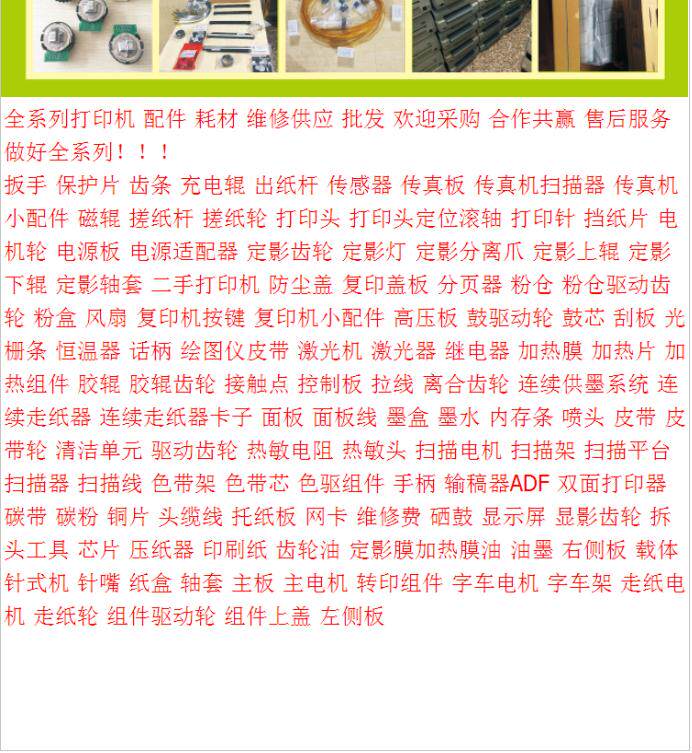 全系列打印机 配件 耗材 维修供应 批发 欢迎采购 合作共赢 售后服务做好全系列！！！

扳手 保护片 齿条 充电辊 出纸杆 传感器 传真板 传真机扫描器 传真机小配件 磁辊 搓纸杆 搓纸轮 打印头 打印头定位滚轴 打印针 挡纸片 电机轮 电源板 电源适配器 定影齿轮 定影灯 定影分离爪 定影上辊 定影下辊 定影轴套 二手打印机 防尘盖 复印盖板 分页器 粉仓 粉仓驱动齿轮 粉盒 风扇 复印机按键 复印机小配件 高压板 鼓驱动轮 鼓芯 刮板 光栅条 恒温器 话柄 绘图仪皮带 激光机 激光器 继电器 加热膜 加热片 加热组件 胶辊 胶辊齿轮 接触点 控制板 拉线 离合齿轮 连续供墨系统 连续走纸器 连续走纸器卡子 面板 面板线 墨盒 墨水 内存条 喷头 皮带 皮带轮 清洁单元 驱动齿轮 热敏电阻 热敏头 扫描电机 扫描架 扫描平台 扫描器 扫描线 色带架 色带芯 色驱组件 手柄 输稿器ADF 双面打印器 碳带 碳粉 铜片 头缆线 托纸板 网卡 维修费 硒鼓 显示屏 显影齿轮 拆头工具 芯片 压纸器 印刷纸 齿轮油 定影膜加热膜油 油墨 右侧板 载体 针式机 针嘴 纸盒 轴套 主板 主电机 转印组件 字车电机 字车架 走纸电机 走纸轮 组件驱动轮 组件上盖 左侧板